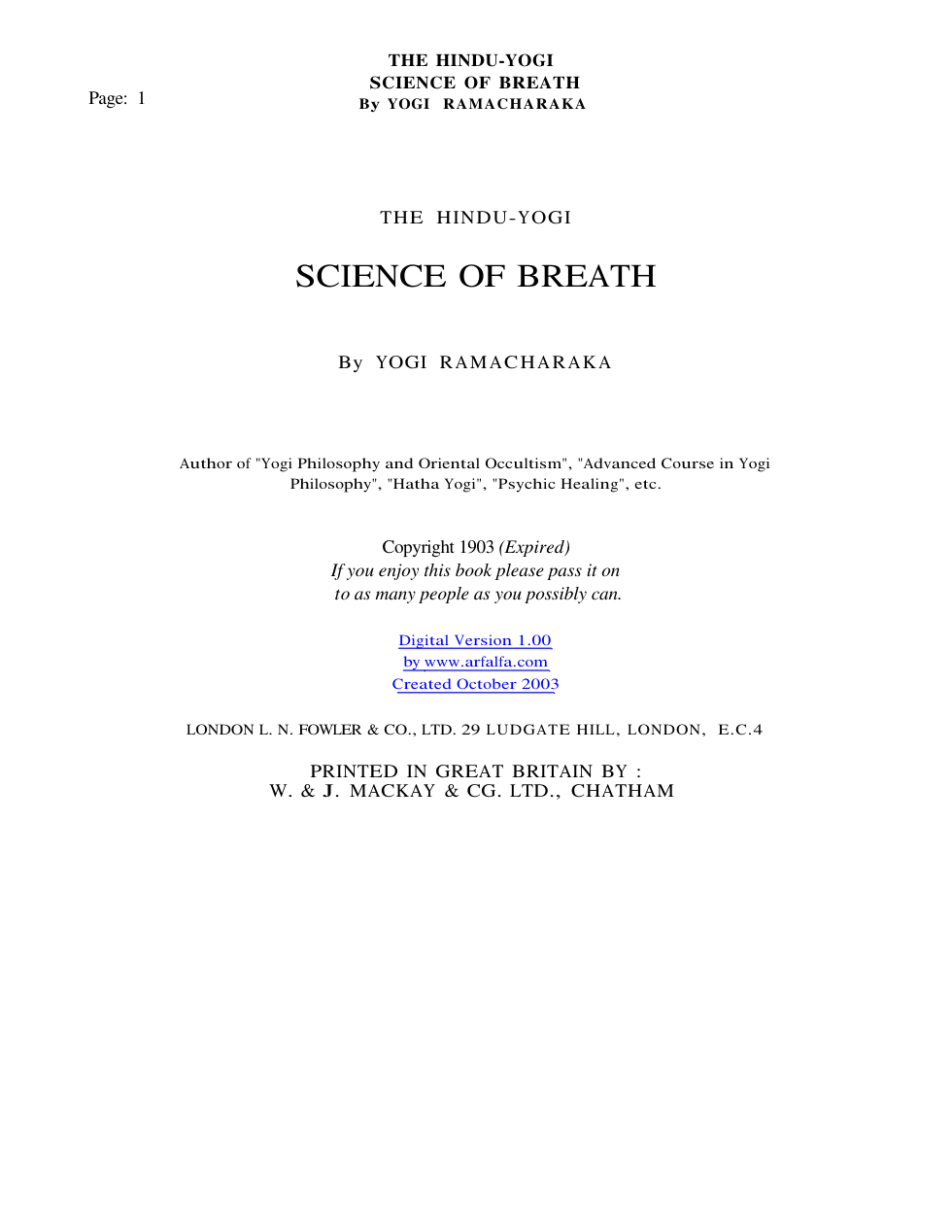 Page: 1

THE HINDU-YOGI
SCIENCE OF BREATH
By YOGI RAMACHARAKA

THE HINDU-YOGI

SCIENCE OF BREATH

By YOGI RAMACHARAKA

Author of "Yogi Philosophy and Oriental Occultism", "Advanced Course in Yogi Philosophy", "Hatha Yogi", "Psychic Healing", etc.

Copyright 1903 (Expired)
If you enjoy this book please pass it on
to as many people as you possibly can.

Digital Version 1.00
by www.arfalfa.com
Created October 2003

LONDON L. N. FOWLER & CO., LTD. 29 LUDGATE HILL, LONDON, E.C.4

PRINTED IN GREAT BRITAIN BY :
W. & J. MACKAY & CG. LTD., CHATHAM